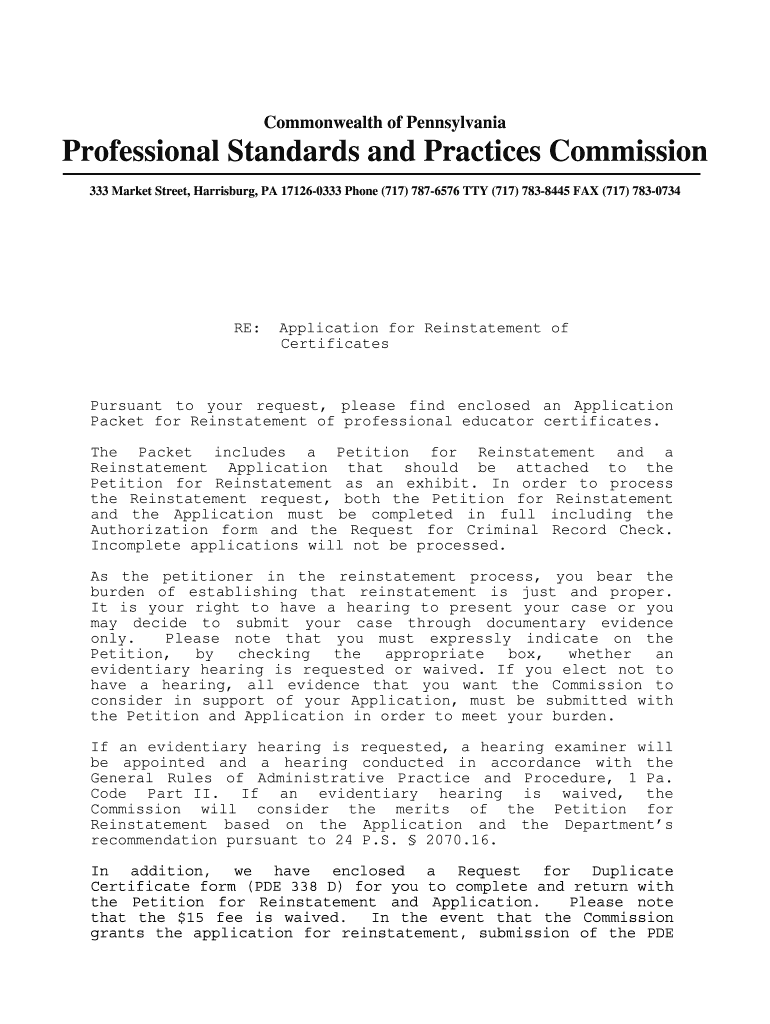 Commonwealth of Pennsylvania
Professional Standards and Practices Commission
333 Market Street, Harrisburg, PA 17126-0333 Phone (717) 787-6576 TTY (717) 783-8445 FAX (717) 783-0734

RE: Application for Reinstatement of Certificates

Pursuant to your request, please find enclosed an Application Packet for Reinstatement of professional educator certificates.

The Packet includes a Petition for Reinstatement and a Reinstatement Application that should be attached to the Petition for Reinstatement as an exhibit. In order to process the Reinstatement request, both the Petition for Reinstatement and the Application must be completed in full including the Authorization form and the Request for Criminal Record Check. Incomplete applications will not be processed.

As the petitioner in the reinstatement process, you bear the burden of establishing that reinstatement is just and proper. It is your right to have a hearing to present your case or you may decide to submit your case through documentary evidence only. Please note that you must expressly indicate on the Petition, by checking the appropriate box, whether an evidentiary hearing is requested or waived. If you elect not to have a hearing, all evidence that you want the Commission to consider in support of your Application, must be submitted with the Petition and Application in order to meet your burden.

If an evidentiary hearing is requested, a hearing examiner will be appointed and a hearing conducted in accordance with the General Rules of Administrative Practice and Procedure, 1 Pa. Code Part II. If an evidentiary hearing is waived, the Commission will consider the merits of the Petition for Reinstatement based on the Application and the Department's recommendation pursuant to 24 P.S. § 2070.16.

In addition, we have enclosed a Request for Duplicate Certificate form (PDE 338 D) for you to complete and return with the Petition for Reinstatement and Application. Please note that the $15 fee is waived. In the event that the Commission grants the application for reinstatement, submission of the PDE